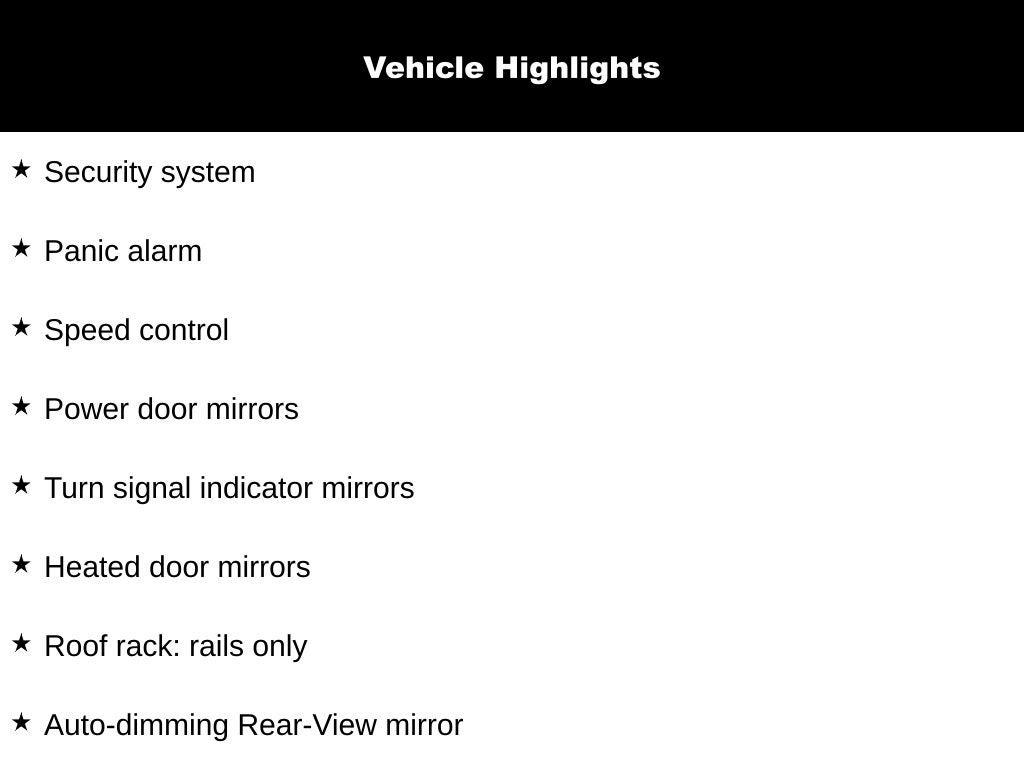 Vehicle Highlights

★ Security system

★ Panic alarm

★ Speed control

★ Power door mirrors

★ Turn signal indicator mirrors

★ Heated door mirrors

★ Roof rack: rails only

★ Auto-dimming Rear-View mirror